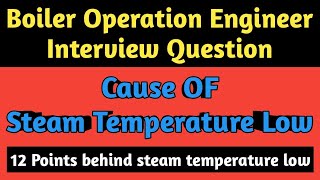 Boiler Operation Engineer Interview Question

Cause OF
Steam Temperature Low

12 Points behind steam temperature low